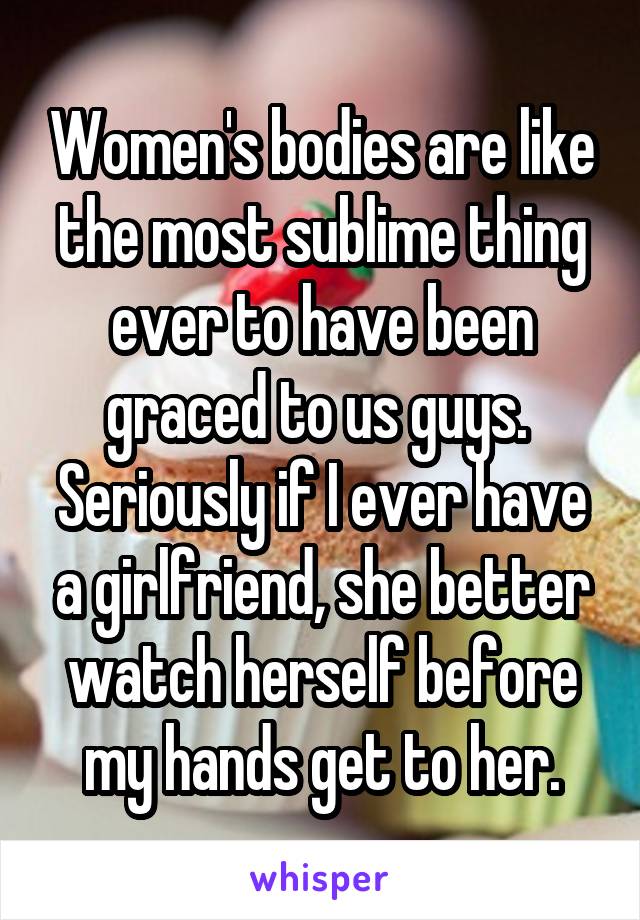 Women's bodies are like the most sublime thing ever to have been graced to us guys. Seriously if I ever have a girlfriend, she better watch herself before my hands get to her.

whisper